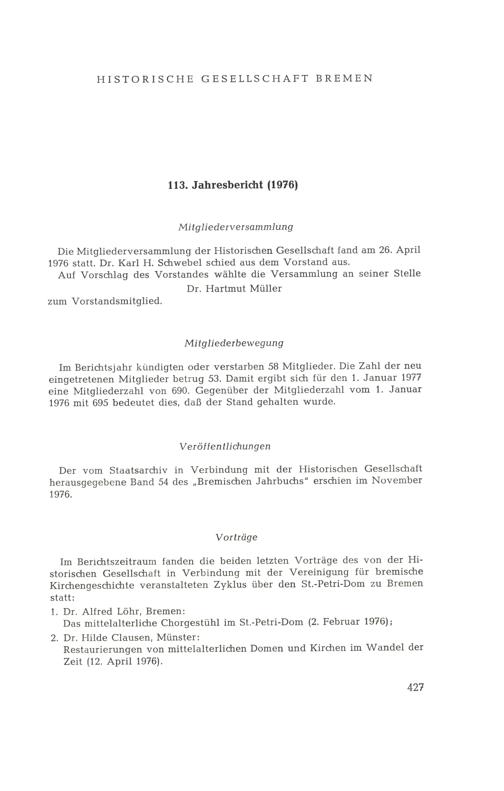 HISTORISCHE GESELLSCHAFT BREMEN

113. Jahresbericht (1976)

Mitgliederversammlung

Die Mitgliederversammlung der Historischen Gesellschaft fand am 26. April 1976 statt. Dr. Karl H. Schwebel schied aus dem Vorstand aus.

Auf Vorschlag des Vorstandes wählte die Versammlung an seiner Stelle

Dr. Hartmut Müller

zum Vorstandsmitglied.

Mitgliederbewegung

Im Berichtsjahr kündigten oder verstarben 58 Mitglieder. Die Zahl der neu eingetretenen Mitglieder betrug 53. Damit ergibt sich für den 1. Januar 1977 eine Mitgliederzahl von 690. Gegenüber der Mitgliederzahl vom 1. Januar 1976 mit 695 bedeutet dies, daß der Stand gehalten wurde.

Veröffentlichungen

Der vom Staatsarchiv in Verbindung mit der Historischen Gesellschaft herausgegebene Band 54 des „Bremischen Jahrbuchs" erschien im November 1976.

Vorträge

Im Berichtszeitraum fanden die beiden letzten Vorträge des von der Historischen Gesellschaft in Verbindung mit der Vereinigung für bremische Kirchengeschichte veranstalteten Zyklus über den St.-Petri-Dom zu Bremen statt:

1. Dr. Alfred Löhr, Bremen:
Das mittelalterliche Chorgestühl im St.-Petri-Dom (2. Februar 1976);

2. Dr. Hilde Clausen, Münster:
Restaurierungen von mittelalterlichen Domen und Kirchen im Wandel der Zeit (12. April 1976).

427